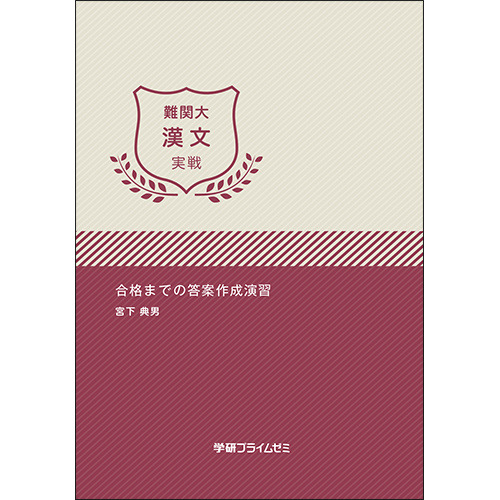 難関大
漢文
実戦

合格までの答案作成演習
宮下 典男

学研プライムゼミ